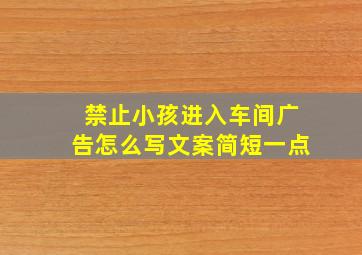 禁止小孩进入车间广告怎么写文案简短一点